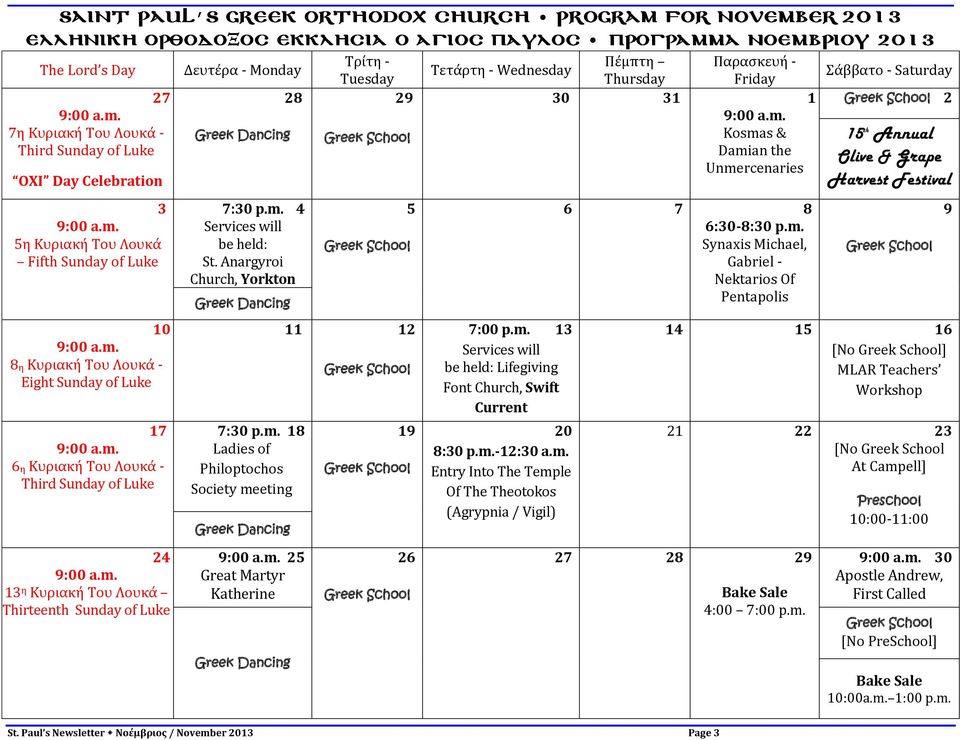 SAINT PAUL'S GREEK ORTHODOX CHURCH • PROGRAM FOR NOVEMBER 2013
ΕΛΛΗΝΙΚΗ ΟΡΘΟΔΟΞΟΣ ΕΚΚΛΗΣΙΑ Ο ΑΓΙΟΣ ΠΑΥΛΟΣ • ΠΡΟΓΡΑΜΜΑ ΝΟΕΜΒΡΙΟΥ 2013

| The Lord's Day | Δευτέρα - Monday | Τρίτη - Tuesday | Τετάρτη - Wednesday | Πέμπτη – Thursday | Παρασκευή - Friday | Σάββατο - Saturday |
|---|---|---|---|---|---|---|
| 27 9:00 a.m. 7η Κυριακή Του Λουκά - Third Sunday of Luke "OXI" Day Celebration | 28 Greek Dancing | 29 Greek School | 30 | 31 | 1 9:00 a.m. Kosmas & Damian the Unmercenaries | Greek School 2 15th Annual Olive & Grape Harvest Festival |
| 3 9:00 a.m. 5η Κυριακή Του Λουκά – Fifth Sunday of Luke | 7:30 p.m. 4 Services will be held: St. Anargyroi Church, Yorkton Greek Dancing | 5 Greek School | 6 | 7 | 8 6:30-8:30 p.m. Synaxis Michael, Gabriel - Nektarios Of Pentapolis | 9 Greek School |
| 10 9:00 a.m. 8η Κυριακή Του Λουκά - Eight Sunday of Luke | 11 | 12 Greek School | 7:00 p.m. 13 Services will be held: Lifegiving Font Church, Swift Current | 14 | 15 | 16 [No Greek School] MLAR Teachers' Workshop |
| 17 9:00 a.m. 6η Κυριακή Του Λουκά - Third Sunday of Luke | 7:30 p.m. 18 Ladies of Philoptochos Society meeting Greek Dancing | 19 Greek School | 20 8:30 p.m.-12:30 a.m. Entry Into The Temple Of The Theotokos (Agrypnia / Vigil) | 21 | 22 | 23 [No Greek School At Campell] Preschool 10:00-11:00 |
| 24 9:00 a.m. 13η Κυριακή Του Λουκά – Thirteenth Sunday of Luke | 9:00 a.m. 25 Great Martyr Katherine Greek Dancing | 26 Greek School | 27 | 28 | 29 Bake Sale 4:00 – 7:00 p.m. | 9:00 a.m. 30 Apostle Andrew, First Called Greek School [No PreSchool] Bake Sale 10:00a.m.–1:00 p.m. |

St. Paul's Newsletter • Νοέμβριος / November 2013 Page 3